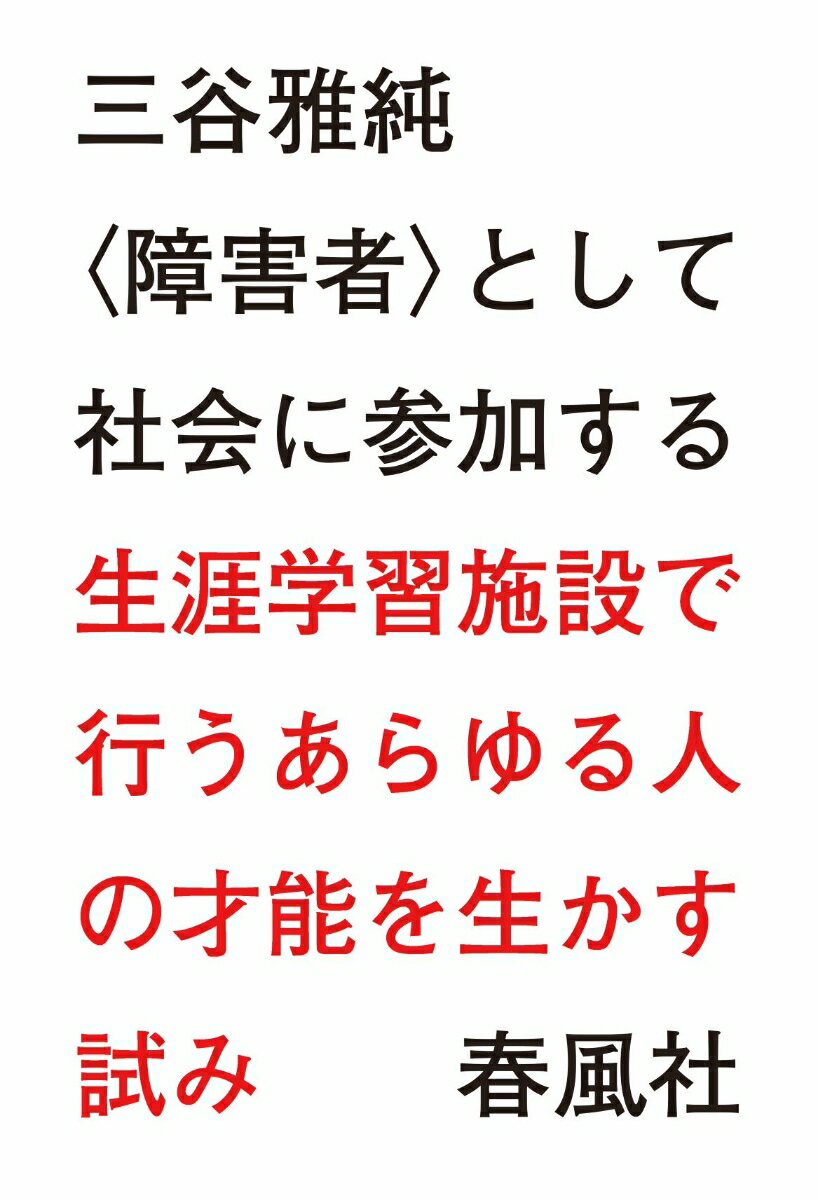 三谷雅純

〈障害者〉として社会に参加する

生涯学習施設で行うあらゆる人の才能を生かす試み

春風社